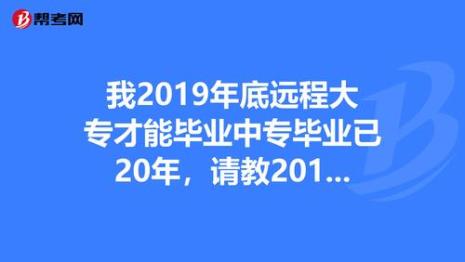 帮考网

我2019年底远程大专才能毕业中专毕业已20年，请教201...